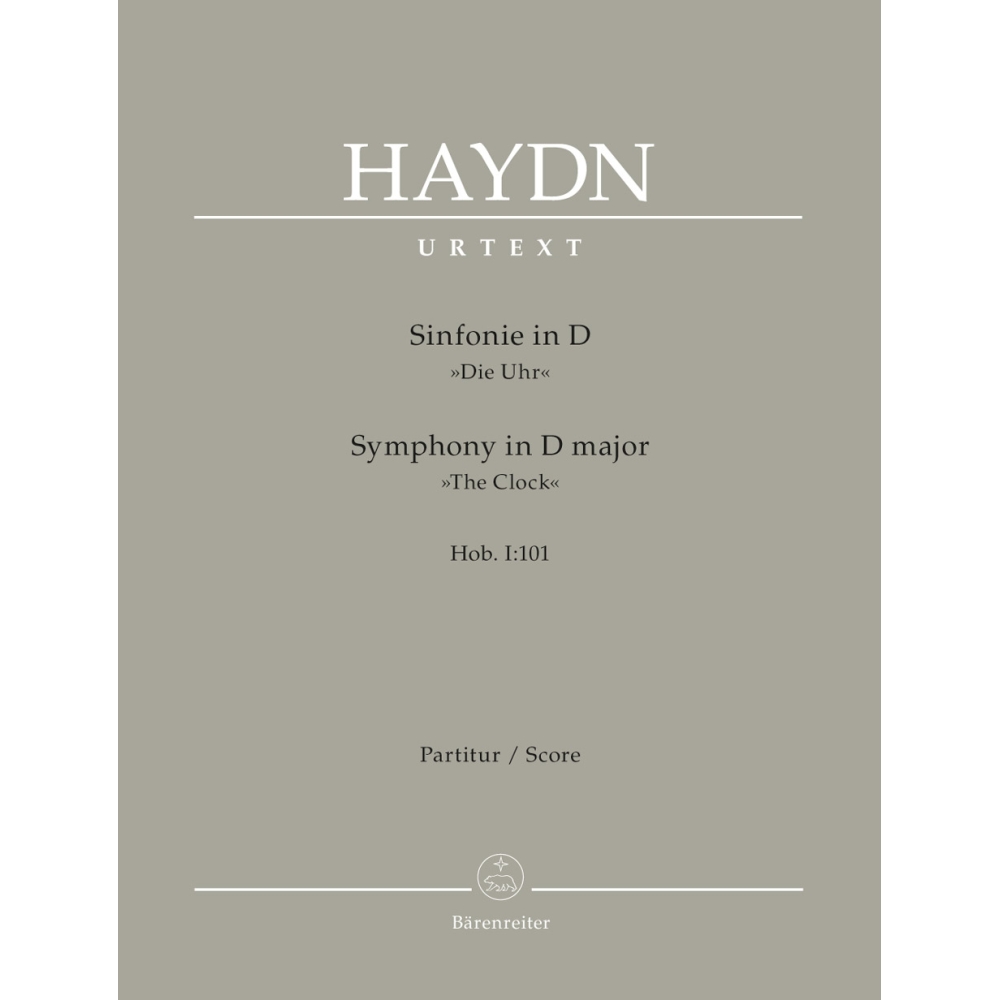 HAYDN

URTEXT

Sinfonie in D
»Die Uhr«

Symphony in D major
»The Clock«

Hob. I:101

Partitur / Score

Bärenreiter